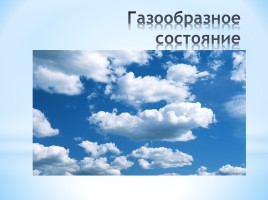 Газообразное состояние